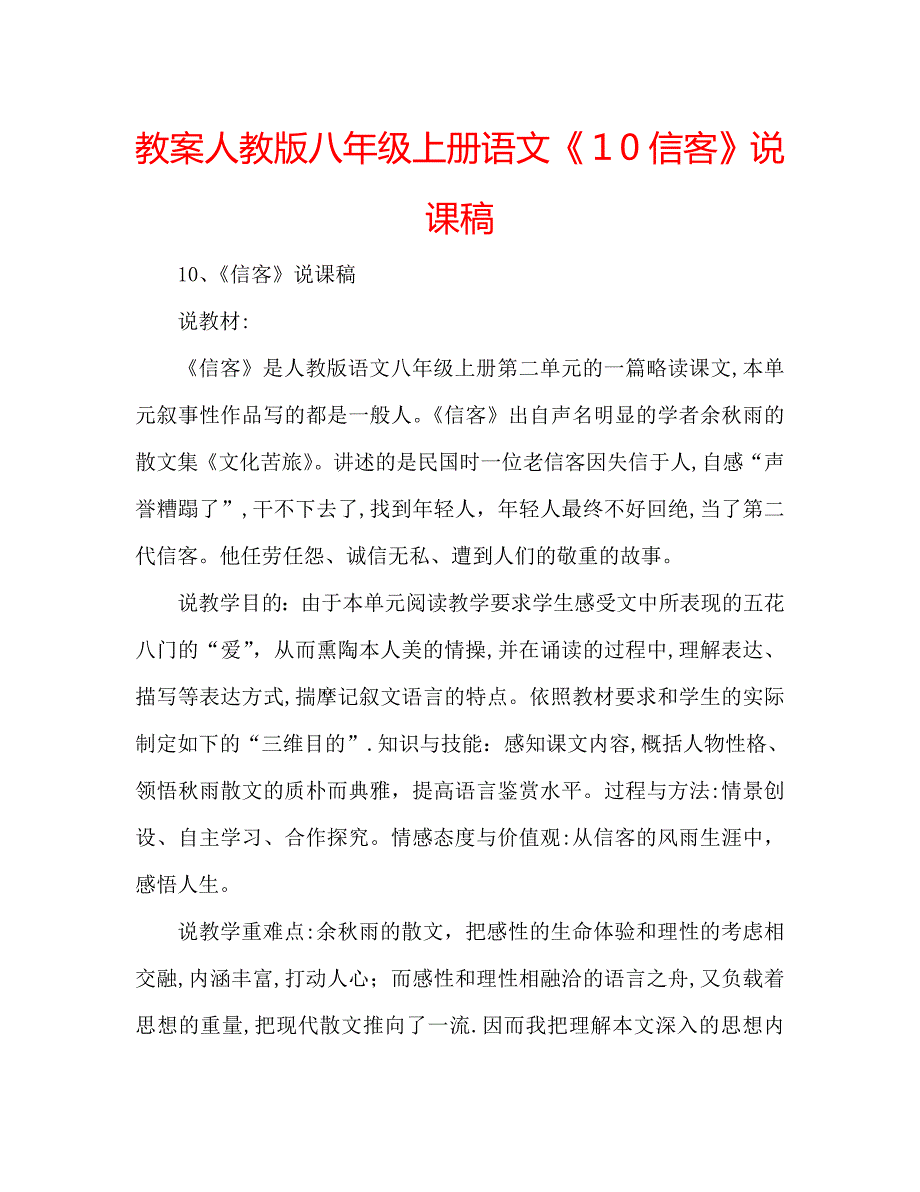 教案人教版八年级上册语文《10信客》说课稿

10、《信客》说课稿

说教材:

《信客》是人教版语文八年级上册第二单元的一篇略读课文,本单元叙事性作品写的都是一般人。《信客》出自声名明显的学者余秋雨的散文集《文化苦旅》。讲述的是民国时一位老信客因失信于人,自感“声誉糟蹋了”,干不下去了,找到年轻人,年轻人最终不好回绝,当了第二代信客。他任劳任怨、诚信无私、遭到人们的敬重的故事。

说教学目的:由于本单元阅读教学要求学生感受文中所表现的五花八门的“爱”,从而熏陶本人美的情操,并在诵读的过程中,理解表达、描写等表达方式,揣摩记叙文语言的特点。依照教材要求和学生的实际制定如下的“三维目的”.知识与技能:感知课文内容,概括人物性格、领悟秋雨散文的质朴而典雅,提高语言鉴赏水平。过程与方法:情景创设、自主学习、合作探究。情感态度与价值观:从信客的风雨生涯中,感悟人生。

说教学重难点:余秋雨的散文,把感性的生命体验和理性的考虑相交融,内涵丰富,打动人心;而感性和理性相融洽的语言之舟,又负载着思想的重量,把现代散文推向了一流.因而我把理解本文深入的思想内